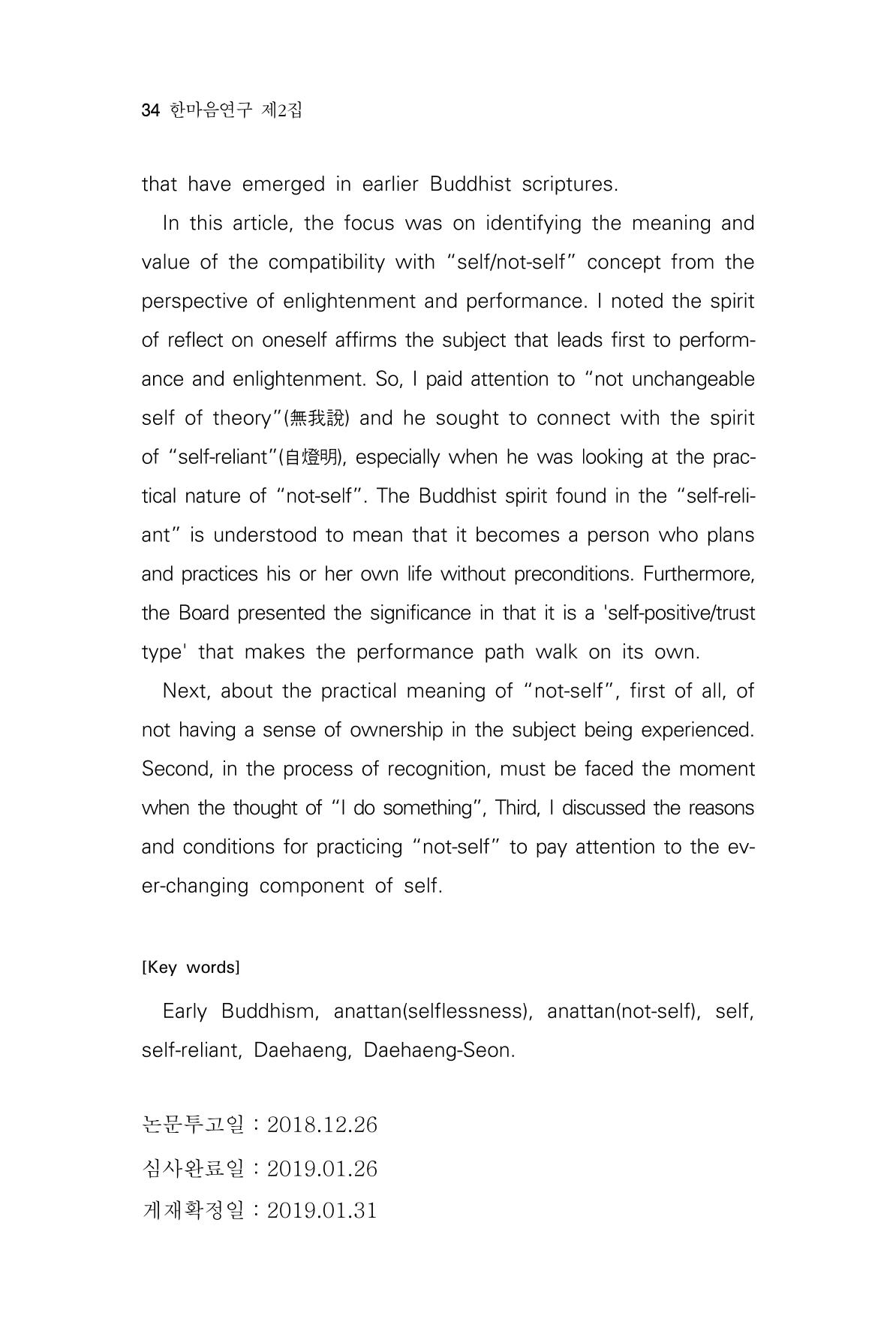 34 한마음연구 제2집

that have emerged in earlier Buddhist scriptures.

In this article, the focus was on identifying the meaning and value of the compatibility with "self/not-self" concept from the perspective of enlightenment and performance. I noted the spirit of reflect on oneself affirms the subject that leads first to performance and enlightenment. So, I paid attention to "not unchangeable self of theory"(無我說) and he sought to connect with the spirit of "self-reliant"(自燈明), especially when he was looking at the practical nature of "not-self". The Buddhist spirit found in the "self-reliant" is understood to mean that it becomes a person who plans and practices his or her own life without preconditions. Furthermore, the Board presented the significance in that it is a 'self-positive/trust type' that makes the performance path walk on its own.

Next, about the practical meaning of "not-self", first of all, of not having a sense of ownership in the subject being experienced. Second, in the process of recognition, must be faced the moment when the thought of "I do something", Third, I discussed the reasons and conditions for practicing "not-self" to pay attention to the ever-changing component of self.

[Key words]

Early Buddhism, anattan(selflessness), anattan(not-self), self, self-reliant, Daehaeng, Daehaeng-Seon.

논문투고일 : 2018.12.26
심사완료일 : 2019.01.26
게재확정일 : 2019.01.31